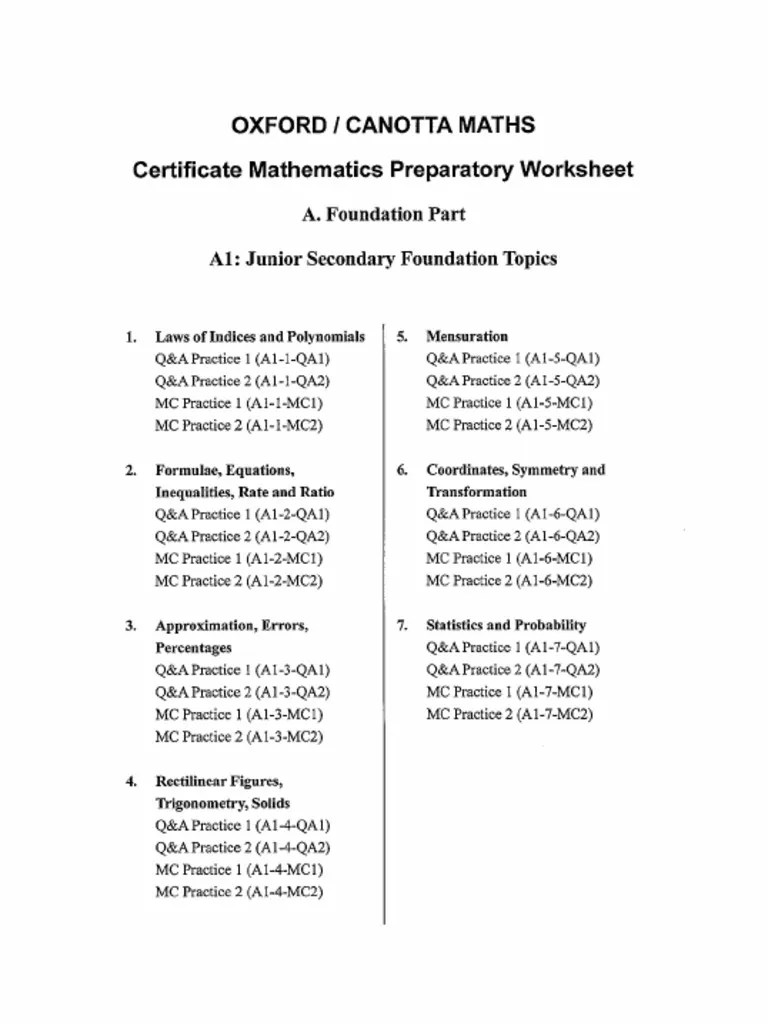 OXFORD / CANOTTA MATHS

Certificate Mathematics Preparatory Worksheet

A. Foundation Part

A1: Junior Secondary Foundation Topics

1. Laws of Indices and Polynomials
Q&A Practice 1 (A1-1-QA1)
Q&A Practice 2 (A1-1-QA2)
MC Practice 1 (A1-1-MC1)
MC Practice 2 (A1-1-MC2)

2. Formulae, Equations, Inequalities, Rate and Ratio
Q&A Practice 1 (A1-2-QA1)
Q&A Practice 2 (A1-2-QA2)
MC Practice 1 (A1-2-MC1)
MC Practice 2 (A1-2-MC2)

3. Approximation, Errors, Percentages
Q&A Practice 1 (A1-3-QA1)
Q&A Practice 2 (A1-3-QA2)
MC Practice 1 (A1-3-MC1)
MC Practice 2 (A1-3-MC2)

4. Rectilinear Figures, Trigonometry, Solids
Q&A Practice 1 (A1-4-QA1)
Q&A Practice 2 (A1-4-QA2)
MC Practice 1 (A1-4-MC1)
MC Practice 2 (A1-4-MC2)

5. Mensuration
Q&A Practice 1 (A1-5-QA1)
Q&A Practice 2 (A1-5-QA2)
MC Practice 1 (A1-5-MC1)
MC Practice 2 (A1-5-MC2)

6. Coordinates, Symmetry and Transformation
Q&A Practice 1 (A1-6-QA1)
Q&A Practice 2 (A1-6-QA2)
MC Practice 1 (A1-6-MC1)
MC Practice 2 (A1-6-MC2)

7. Statistics and Probability
Q&A Practice 1 (A1-7-QA1)
Q&A Practice 2 (A1-7-QA2)
MC Practice 1 (A1-7-MC1)
MC Practice 2 (A1-7-MC2)